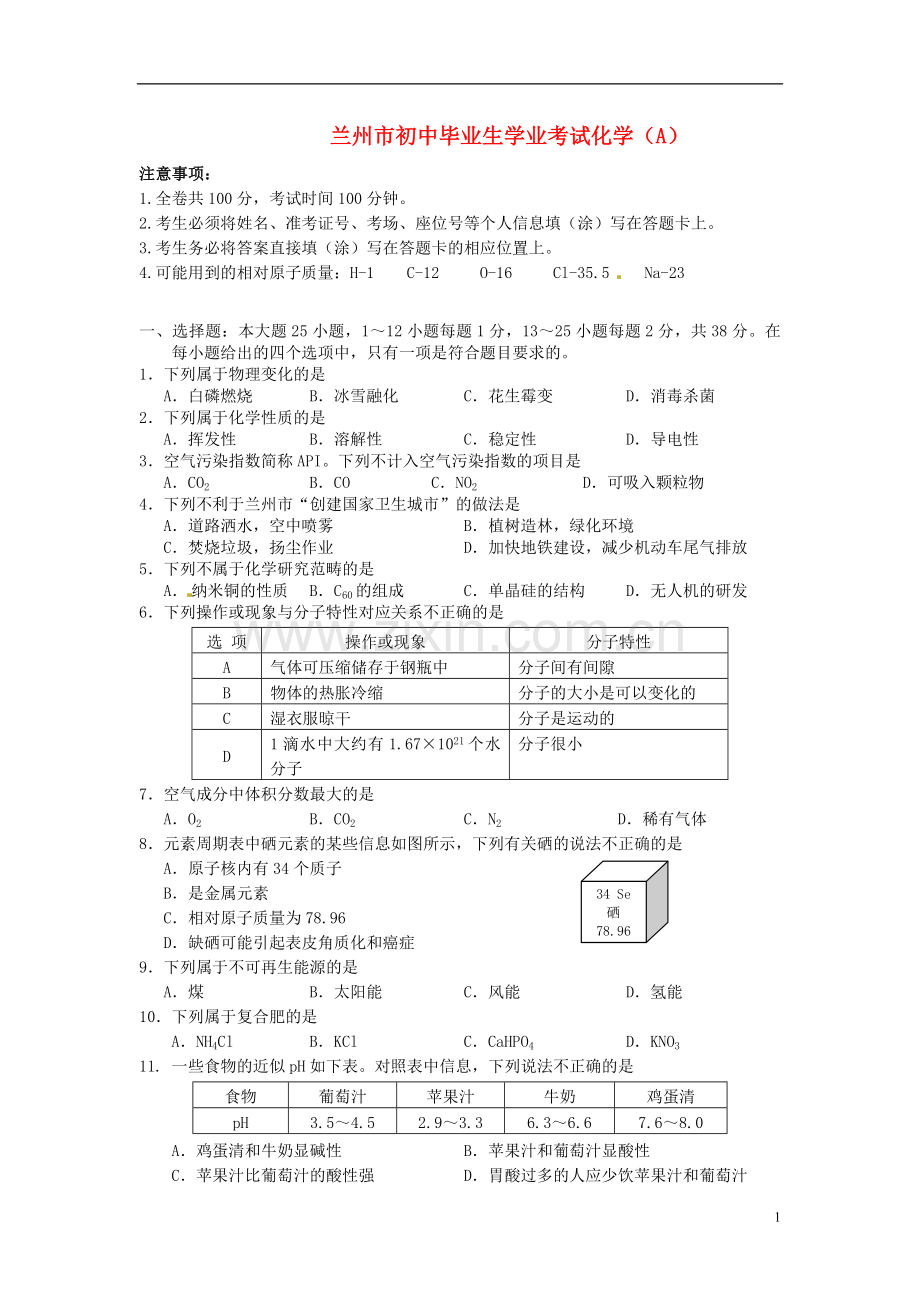 兰州市初中毕业生学业考试化学（A）

注意事项：

1.全卷共100分，考试时间100分钟。

2.考生必须将姓名、准考证号、考场、座位号等个人信息填（涂）写在答题卡上。

3.考生务必将答案直接填（涂）写在答题卡的相应位置上。

4.可能用到的相对原子质量：H-1　C-12　O-16　Cl-35.5　Na-23

一、选择题：本大题25小题，1～12小题每题1分，13～25小题每题2分，共38分。在每小题给出的四个选项中，只有一项是符合题目要求的。

1．下列属于物理变化的是

A．白磷燃烧　B．冰雪融化　C．花生霉变　D．消毒杀菌

2．下列属于化学性质的是

A．挥发性　B．溶解性　C．稳定性　D．导电性

3．空气污染指数简称API。下列不计入空气污染指数的项目是

A．$CO_2$　B．CO　C．$NO_2$　D．可吸入颗粒物

4．下列不利于兰州市“创建国家卫生城市”的做法是

A．道路洒水，空中喷雾　B．植树造林，绿化环境

C．焚烧垃圾，扬尘作业　D．加快地铁建设，减少机动车尾气排放

5．下列不属于化学研究范畴的是

A．纳米铜的性质　B．$C_{60}$的组成　C．单晶硅的结构　D．无人机的研发

6．下列操作或现象与分子特性对应关系不正确的是

| 选 项 | 操作或现象 | 分子特性 |
|---|---|---|
| A | 气体可压缩储存于钢瓶中 | 分子间有间隙 |
| B | 物体的热胀冷缩 | 分子的大小是可以变化的 |
| C | 湿衣服晾干 | 分子是运动的 |
| D | 1滴水中大约有$1.67×10^{21}$个水分子 | 分子很小 |

7．空气成分中体积分数最大的是

A．$O_2$　B．$CO_2$　C．$N_2$　D．稀有气体

8．元素周期表中硒元素的某些信息如图所示，下列有关硒的说法不正确的是

A．原子核内有34个质子

B．是金属元素

C．相对原子质量为78.96

D．缺硒可能引起表皮角质化和癌症

34 Se
硒
78.96

9．下列属于不可再生能源的是

A．煤　B．太阳能　C．风能　D．氢能

10．下列属于复合肥的是

A．$NH_4Cl$　B．KCl　C．$CaHPO_4$　D．$KNO_3$

11．一些食物的近似pH如下表。对照表中信息，下列说法不正确的是

| 食物 | 葡萄汁 | 苹果汁 | 牛奶 | 鸡蛋清 |
|---|---|---|---|---|
| pH | 3.5～4.5 | 2.9～3.3 | 6.3～6.6 | 7.6～8.0 |

A．鸡蛋清和牛奶显碱性　B．苹果汁和葡萄汁显酸性

C．苹果汁比葡萄汁的酸性强　D．胃酸过多的人应少饮苹果汁和葡萄汁

1

www.zixin.com.cn